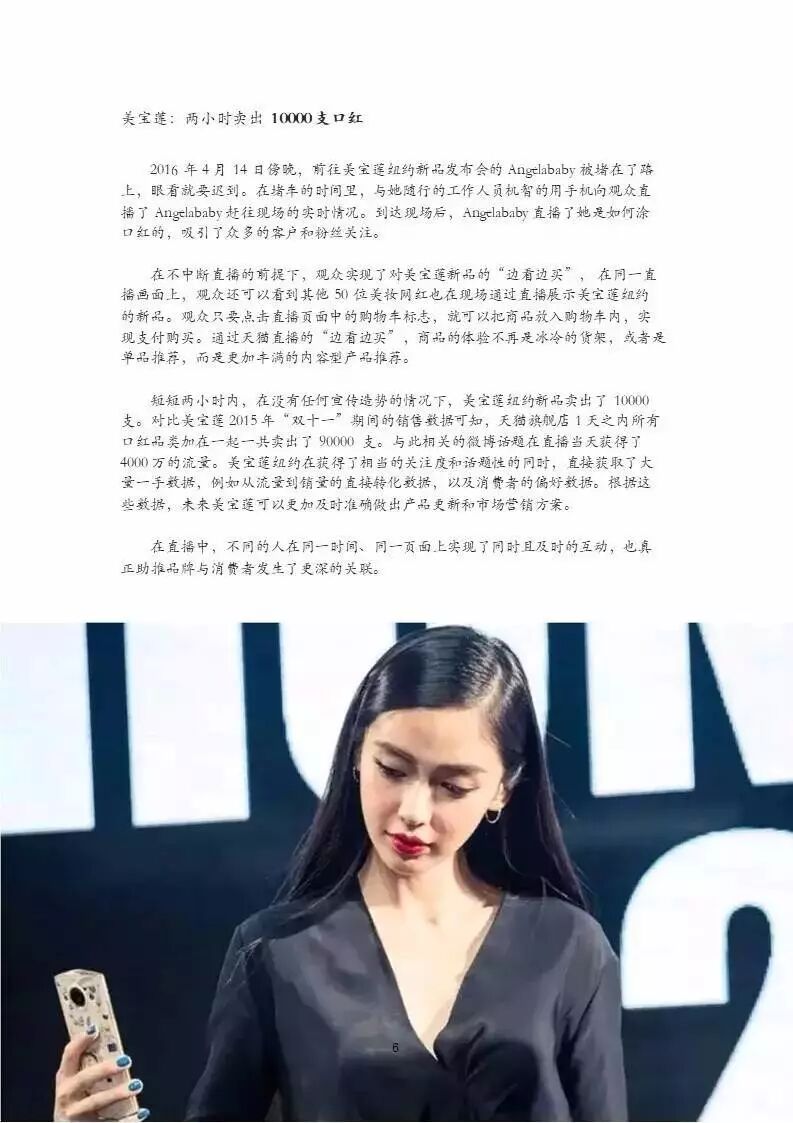 美宝莲：两小时卖出10000支口红

2016年4月14日傍晚，前往美宝莲纽约新品发布会的Angelababy被堵在了路上，眼看就要迟到。在堵车的时间里，与她随行的工作人员机智的用手机向观众直播了Angelababy赶往现场的实时情况。到达现场后，Angelababy直播了她是如何涂口红的，吸引了众多的客户和粉丝关注。

在不中断直播的前提下，观众实现了对美宝莲新品的“边看边买”，在同一直播画面上，观众还可以看到其他50位美妆网红也在现场通过直播展示美宝莲纽约的新品。观众只要点击直播页面中的购物车标志，就可以把商品放入购物车内，实现支付购买。通过天猫直播的“边看边买”，商品的体验不再是冰冷的货架，或者是单品推荐，而是更加丰满的内容型产品推荐。

短短两小时内，在没有任何宣传造势的情况下，美宝莲纽约新品卖出了10000支。对比美宝莲2015年“双十一”期间的销售数据可知，天猫旗舰店1天之内所有口红品类加在一起一共卖出了90000支。与此相关的微博话题在直播当天获得了4000万的流量。美宝莲纽约在获得了相当的关注度和话题性的同时，直接获取了大量一手数据，例如从流量到销量的直接转化数据，以及消费者的偏好数据。根据这些数据，未来美宝莲可以更加及时准确做出产品更新和市场营销方案。

在直播中，不同的人在同一时间、同一页面上实现了同时且及时的互动，也真正助推品牌与消费者发生了更深的关联。

6